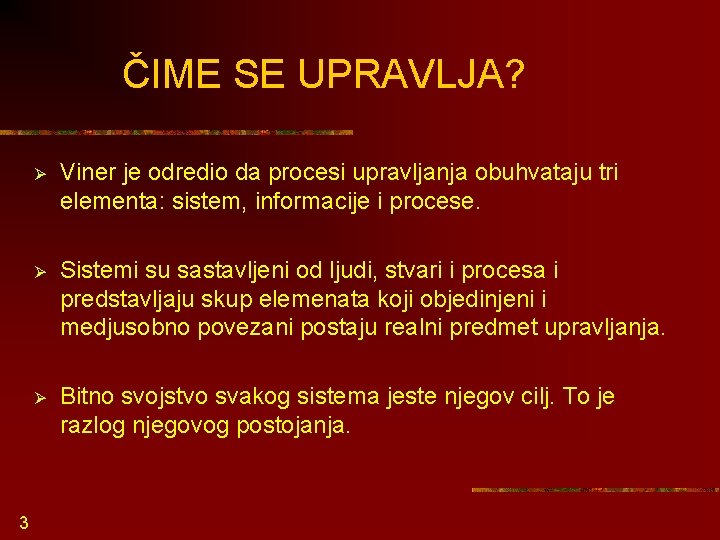 ČIME SE UPRAVLJA?

➢ Viner je odredio da procesi upravljanja obuhvataju tri elementa: sistem, informacije i procese.

➢ Sistemi su sastavljeni od ljudi, stvari i procesa i predstavljaju skup elemenata koji objedinjeni i medjusobno povezani postaju realni predmet upravljanja.

➢ Bitno svojstvo svakog sistema jeste njegov cilj. To je razlog njegovog postojanja.

3